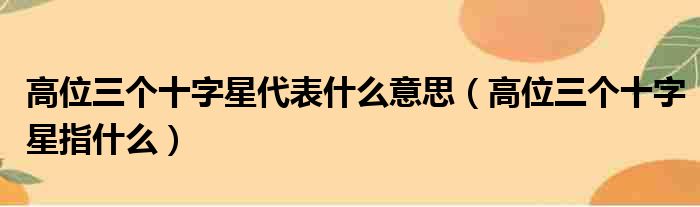 高位三个十字星代表什么意思（高位三个十字星指什么）